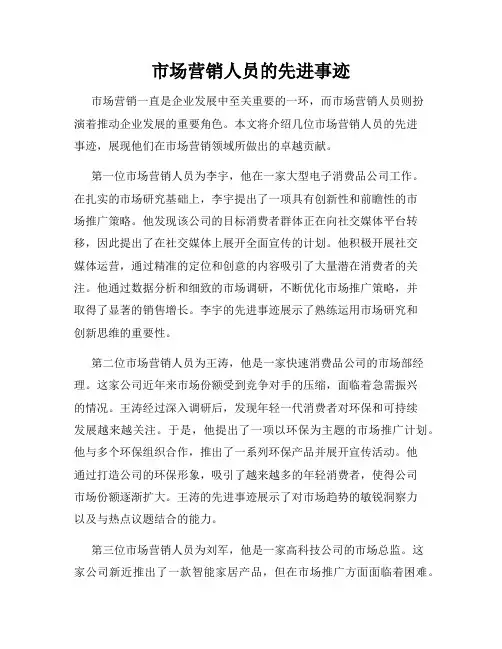 市场营销人员的先进事迹

市场营销一直是企业发展中至关重要的一环，而市场营销人员则扮演着推动企业发展的重要角色。本文将介绍几位市场营销人员的先进事迹，展现他们在市场营销领域所做出的卓越贡献。

第一位市场营销人员为李宇，他在一家大型电子消费品公司工作。在扎实的市场研究基础上，李宇提出了一项具有创新性和前瞻性的市场推广策略。他发现该公司的目标消费者群体正在向社交媒体平台转移，因此提出了在社交媒体上展开全面宣传的计划。他积极开展社交媒体运营，通过精准的定位和创意的内容吸引了大量潜在消费者的关注。他通过数据分析和细致的市场调研，不断优化市场推广策略，并取得了显著的销售增长。李宇的先进事迹展示了熟练运用市场研究和创新思维的重要性。

第二位市场营销人员为王涛，他是一家快速消费品公司的市场部经理。这家公司近年来市场份额受到竞争对手的压缩，面临着急需振兴的情况。王涛经过深入调研后，发现年轻一代消费者对环保和可持续发展越来越关注。于是，他提出了一项以环保为主题的市场推广计划。他与多个环保组织合作，推出了一系列环保产品并展开宣传活动。他通过打造公司的环保形象，吸引了越来越多的年轻消费者，使得公司市场份额逐渐扩大。王涛的先进事迹展示了对市场趋势的敏锐洞察力以及与热点议题结合的能力。

第三位市场营销人员为刘军，他是一家高科技公司的市场总监。这家公司新近推出了一款智能家居产品，但在市场推广方面面临着困难。